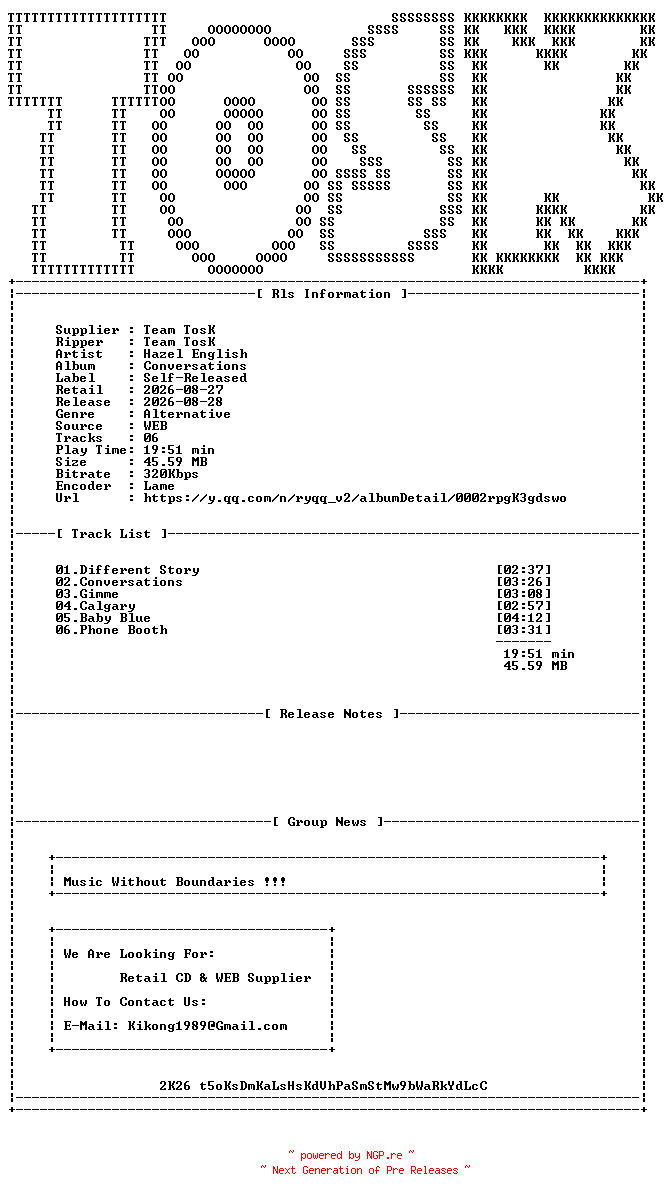 [ Rls Information ]

Supplier : Team TosK
Ripper : Team TosK
Artist : Hazel English
Album : Conversations
Label : Self-Released
Retail : 2026-08-27
Release : 2026-08-28
Genre : Alternative
Source : WEB
Tracks : 06
Play Time: 19:51 min
Size : 45.59 MB
Bitrate : 320Kbps
Encoder : Lame
Url : https://y.qq.com/n/ryqq_v2/albumDetail/0002rpgK3gdswo

[ Track List ]

01.Different Story [02:37]
02.Conversations [03:26]
03.Gimme [03:08]
04.Calgary [02:57]
05.Baby Blue [04:12]
06.Phone Booth [03:31]

19:51 min
45.59 MB

[ Release Notes ]

[ Group News ]

Music Without Boundaries !!!

We Are Looking For:
Retail CD & WEB Supplier
How To Contact Us:
E-Mail: Kikong1989@Gmail.com

2K26 t5oKsDmKaLsHsKdVhPaSmStMw9bWaRkYdLcC

~ powered by NGP.re ~
~ Next Generation of Pre Releases ~